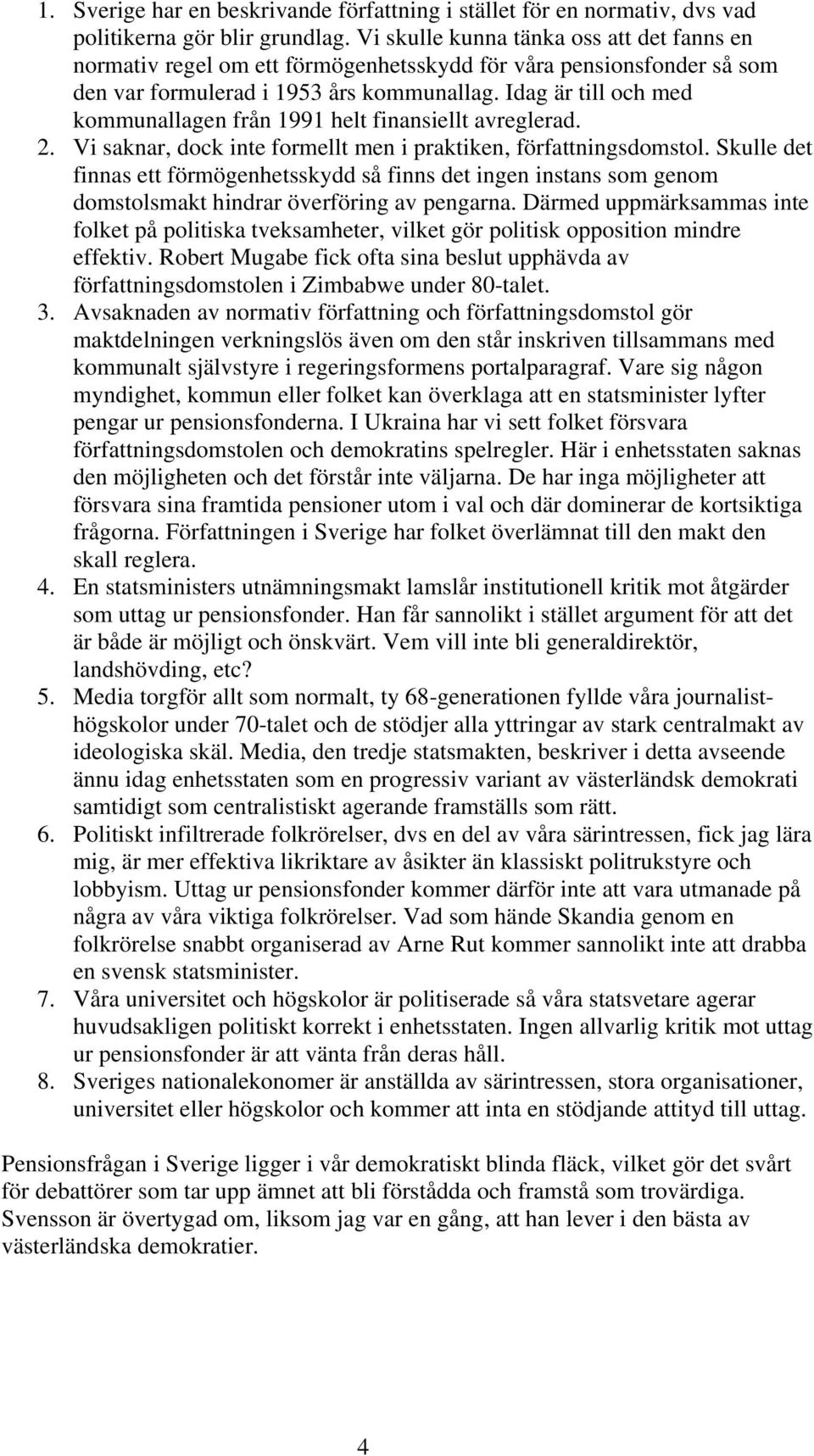 1. Sverige har en beskrivande författning i stället för en normativ, dvs vad politikerna gör blir grundlag. Vi skulle kunna tänka oss att det fanns en normativ regel om ett förmögenhetsskydd för våra pensionsfonder så som den var formulerad i 1953 års kommunallag. Idag är till och med kommunallagen från 1991 helt finansiellt avreglerad.
2. Vi saknar, dock inte formellt men i praktiken, författningsdomstol. Skulle det finnas ett förmögenhetsskydd så finns det ingen instans som genom domstolsmakt hindrar överföring av pengarna. Därmed uppmärksammas inte folket på politiska tveksamheter, vilket gör politisk opposition mindre effektiv. Robert Mugabe fick ofta sina beslut upphävda av författningsdomstolen i Zimbabwe under 80-talet.
3. Avsaknaden av normativ författning och författningsdomstol gör maktdelningen verkningslös även om den står inskriven tillsammans med kommunalt självstyre i regeringsformens portalparagraf. Vare sig någon myndighet, kommun eller folket kan överklaga att en statsminister lyfter pengar ur pensionsfonderna. I Ukraina har vi sett folket försvara författningsdomstolen och demokratins spelregler. Här i enhetsstaten saknas den möjligheten och det förstår inte väljarna. De har inga möjligheter att försvara sina framtida pensioner utom i val och där dominerar de kortsiktiga frågorna. Författningen i Sverige har folket överlämnat till den makt den skall reglera.
4. En statsministers utnämningsmakt lamslår institutionell kritik mot åtgärder som uttag ur pensionsfonder. Han får sannolikt i stället argument för att det är både är möjligt och önskvärt. Vem vill inte bli generaldirektör, landshövding, etc?
5. Media torgför allt som normalt, ty 68-generationen fyllde våra journalisthögskolor under 70-talet och de stödjer alla yttringar av stark centralmakt av ideologiska skäl. Media, den tredje statsmakten, beskriver i detta avseende ännu idag enhetsstaten som en progressiv variant av västerländsk demokrati samtidigt som centralistiskt agerande framställs som rätt.
6. Politiskt infiltrerade folkrörelser, dvs en del av våra särintressen, fick jag lära mig, är mer effektiva likriktare av åsikter än klassiskt politrukstyre och lobbyism. Uttag ur pensionsfonder kommer därför inte att vara utmanade på några av våra viktiga folkrörelser. Vad som hände Skandia genom en folkrörelse snabbt organiserad av Arne Rut kommer sannolikt inte att drabba en svensk statsminister.
7. Våra universitet och högskolor är politiserade så våra statsvetare agerar huvudsakligen politiskt korrekt i enhetsstaten. Ingen allvarlig kritik mot uttag ur pensionsfonder är att vänta från deras håll.
8. Sveriges nationalekonomer är anställda av särintressen, stora organisationer, universitet eller högskolor och kommer att inta en stödjande attityd till uttag.

Pensionsfrågan i Sverige ligger i vår demokratiskt blinda fläck, vilket gör det svårt för debattörer som tar upp ämnet att bli förstådda och framstå som trovärdiga. Svensson är övertygad om, liksom jag var en gång, att han lever i den bästa av västerländska demokratier.

4